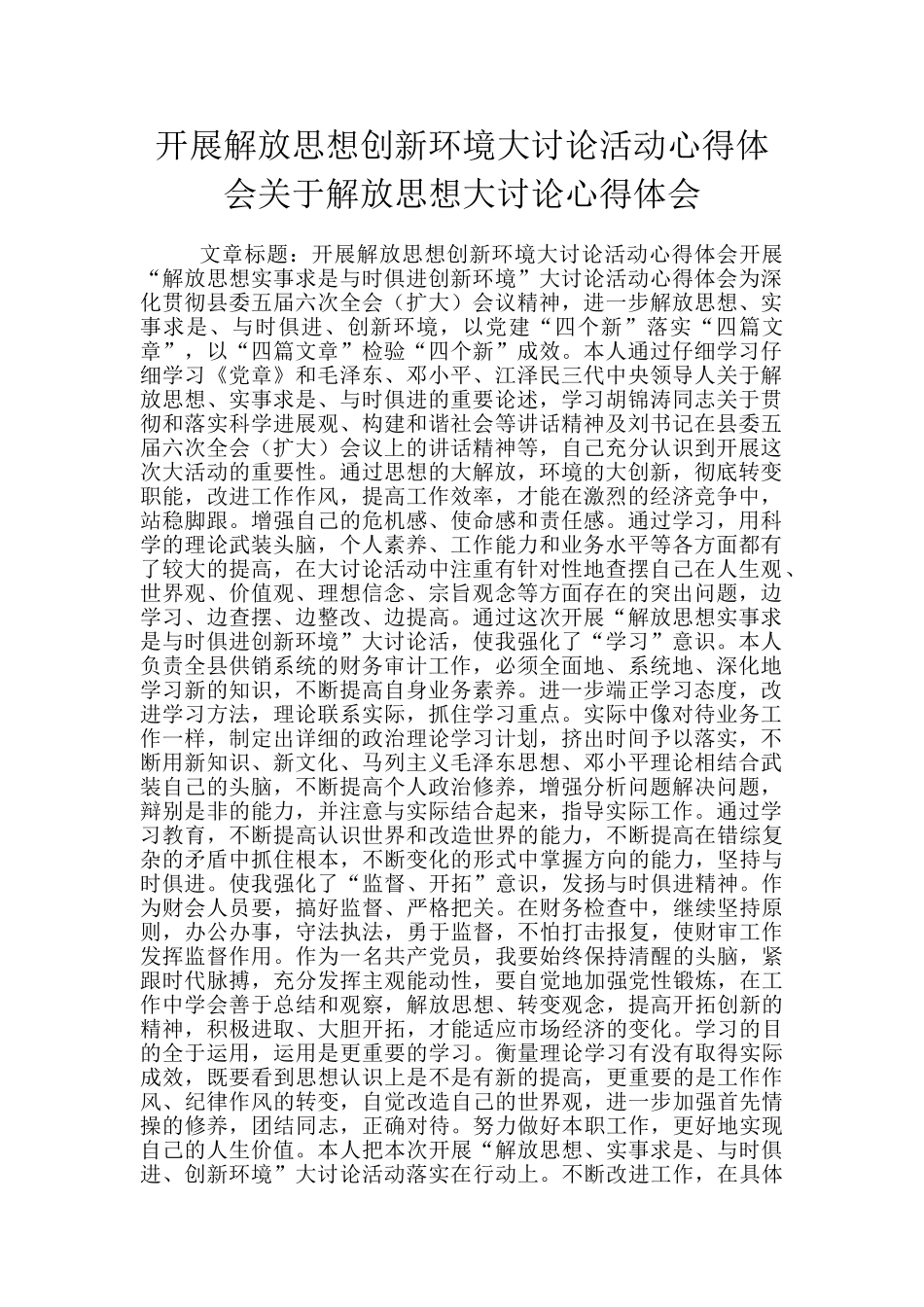 开展解放思想创新环境大讨论活动心得体会关于解放思想大讨论心得体会

文章标题：开展解放思想创新环境大讨论活动心得体会开展“解放思想实事求是与时俱进创新环境”大讨论活动心得体会为深化贯彻县委五届六次全会（扩大）会议精神，进一步解放思想、实事求是、与时俱进、创新环境，以党建“四个新”落实“四篇文章”，以“四篇文章”检验“四个新”成效。本人通过仔细学习仔细学习《党章》和毛泽东、邓小平、江泽民三代中央领导人关于解放思想、实事求是、与时俱进的重要论述，学习胡锦涛同志关于贯彻和落实科学进展观、构建和谐社会等讲话精神及刘书记在县委五届六次全会（扩大）会议上的讲话精神等，自己充分认识到开展这次大活动的重要性。通过思想的大解放，环境的大创新，彻底转变职能，改进工作作风，提高工作效率，才能在激烈的经济竞争中，站稳脚跟。增强自己的危机感、使命感和责任感。通过学习，用科学的理论武装头脑，个人素养、工作能力和业务水平等各方面都有了较大的提高，在大讨论活动中注重有针对性地查摆自己在人生观、世界观、价值观、理想信念、宗旨观念等方面存在的突出问题，边学习、边查摆、边整改、边提高。通过这次开展“解放思想实事求是与时俱进创新环境”大讨论活，使我强化了“学习”意识。本人负责全县供销系统的财务审计工作，必须全面地、系统地、深化地学习新的知识，不断提高自身业务素养。进一步端正学习态度，改进学习方法，理论联系实际，抓住学习重点。实际中像对待业务工作一样，制定出详细的政治理论学习计划，挤出时间予以落实，不断用新知识、新文化、马列主义毛泽东思想、邓小平理论相结合武装自己的头脑，不断提高个人政治修养，增强分析问题解决问题，辩别是非的能力，并注意与实际结合起来，指导实际工作。通过学习教育，不断提高认识世界和改造世界的能力，不断提高在错综复杂的矛盾中抓住根本，不断变化的形式中掌握方向的能力，坚持与时俱进。使我强化了“监督、开拓”意识，发扬与时俱进精神。作为财会人员要，搞好监督、严格把关。在财务检查中，继续坚持原则，办公办事，守法执法，勇于监督，不怕打击报复，使财审工作发挥监督作用。作为一名共产党员，我要始终保持清醒的头脑，紧跟时代脉搏，充分发挥主观能动性，要自觉地加强党性锻炼，在工作中学会善于总结和观察，解放思想、转变观念，提高开拓创新的精神，积极进取、大胆开拓，才能适应市场经济的变化。学习的目的全于运用，运用是更重要的学习。衡量理论学习有没有取得实际成效，既要看到思想认识上是不是有新的提高，更重要的是工作作风、纪律作风的转变，自觉改造自己的世界观，进一步加强首先情操的修养，团结同志，正确对待。努力做好本职工作，更好地实现自己的人生价值。本人把本次开展“解放思想、实事求是、与时俱进、创新环境”大讨论活动落实在行动上。不断改进工作，在具体